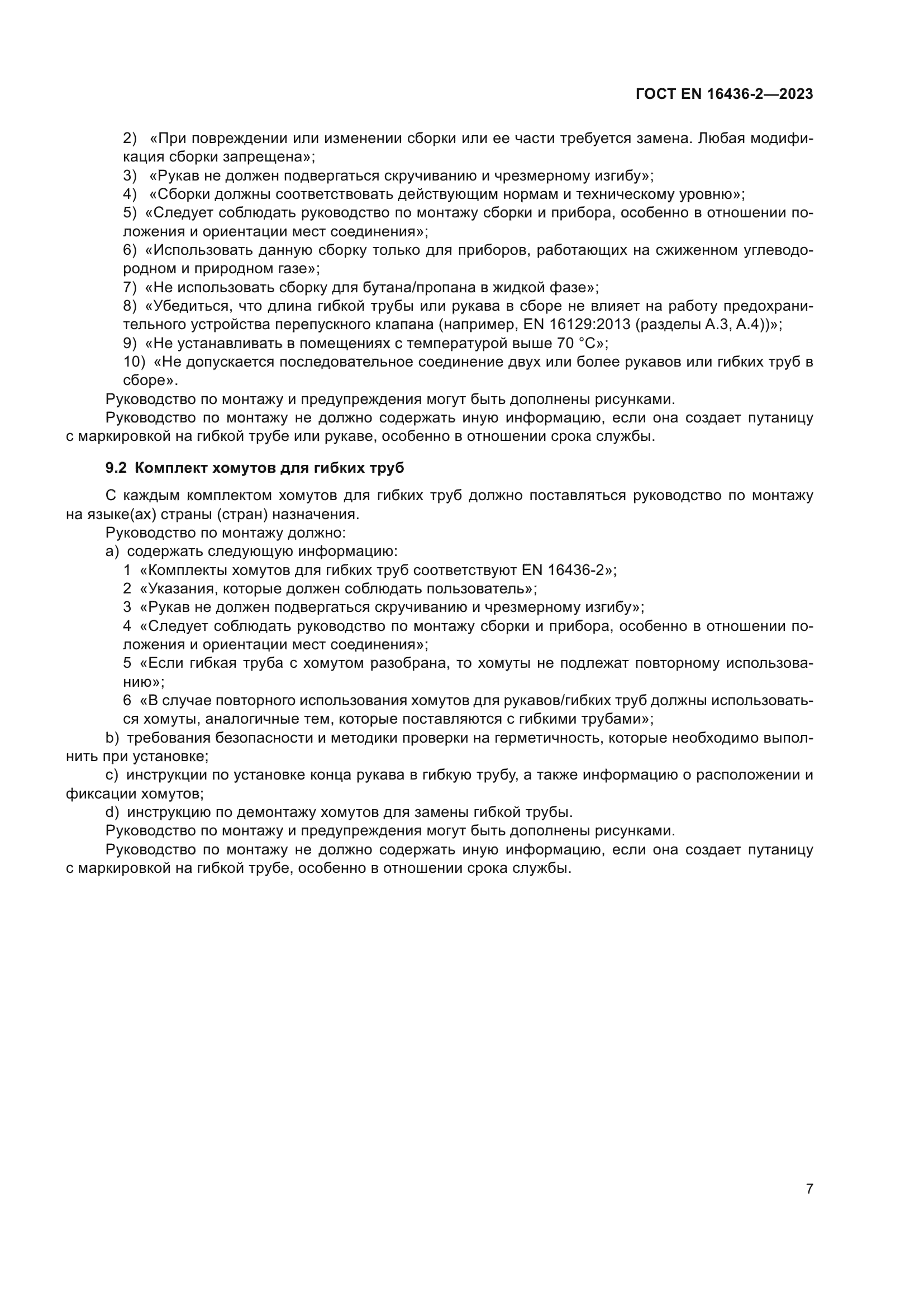 ГОСТ EN 16436-2—2023

2) «При повреждении или изменении сборки или ее части требуется замена. Любая модификация сборки запрещена»;
3) «Рукав не должен подвергаться скручиванию и чрезмерному изгибу»;
4) «Сборки должны соответствовать действующим нормам и техническому уровню»;
5) «Следует соблюдать руководство по монтажу сборки и прибора, особенно в отношении положения и ориентации мест соединения»;
6) «Использовать данную сборку только для приборов, работающих на сжиженном углеводородном и природном газе»;
7) «Не использовать сборку для бутана/пропана в жидкой фазе»;
8) «Убедиться, что длина гибкой трубы или рукава в сборе не влияет на работу предохранительного устройства перепускного клапана (например, EN 16129:2013 (разделы А.3, А.4))»;
9) «Не устанавливать в помещениях с температурой выше 70 °С»;
10) «Не допускается последовательное соединение двух или более рукавов или гибких труб в сборе».
Руководство по монтажу и предупреждения могут быть дополнены рисунками.
Руководство по монтажу не должно содержать иную информацию, если она создает путаницу с маркировкой на гибкой трубе или рукаве, особенно в отношении срока службы.

9.2 Комплект хомутов для гибких труб

С каждым комплектом хомутов для гибких труб должно поставляться руководство по монтажу на языке(ах) страны (стран) назначения.
Руководство по монтажу должно:
a) содержать следующую информацию:
1 «Комплекты хомутов для гибких труб соответствуют EN 16436-2»;
2 «Указания, которые должен соблюдать пользователь»;
3 «Рукав не должен подвергаться скручиванию и чрезмерному изгибу»;
4 «Следует соблюдать руководство по монтажу сборки и прибора, особенно в отношении положения и ориентации мест соединения»;
5 «Если гибкая труба с хомутом разобрана, то хомуты не подлежат повторному использованию»;
6 «В случае повторного использования хомутов для рукавов/гибких труб должны использоваться хомуты, аналогичные тем, которые поставляются с гибкими трубами»;
b) требования безопасности и методики проверки на герметичность, которые необходимо выполнить при установке;
c) инструкции по установке конца рукава в гибкую трубу, а также информацию о расположении и фиксации хомутов;
d) инструкцию по демонтажу хомутов для замены гибкой трубы.
Руководство по монтажу и предупреждения могут быть дополнены рисунками.
Руководство по монтажу не должно содержать иную информацию, если она создает путаницу с маркировкой на гибкой трубе, особенно в отношении срока службы.

7